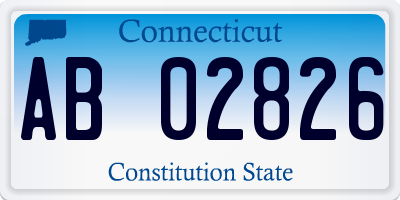 Connecticut

AB 02826

Constitution State